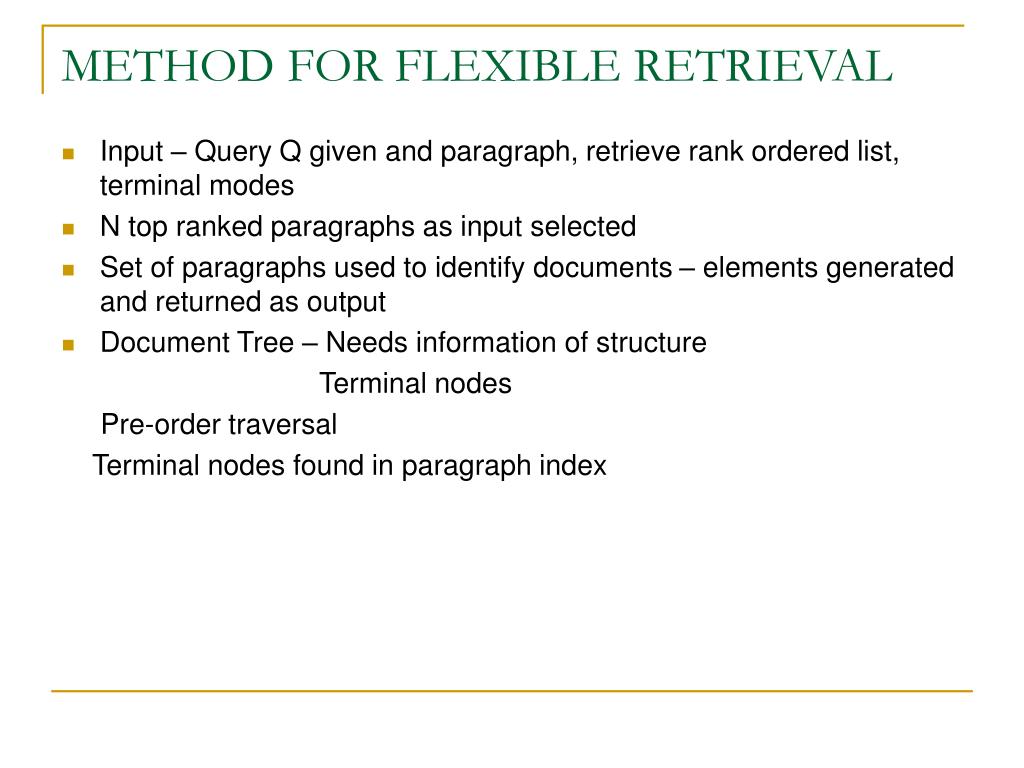 METHOD FOR FLEXIBLE RETRIEVAL

Input – Query Q given and paragraph, retrieve rank ordered list, terminal modes

N top ranked paragraphs as input selected

Set of paragraphs used to identify documents – elements generated and returned as output

Document Tree – Needs information of structure

Terminal nodes

Pre-order traversal

Terminal nodes found in paragraph index